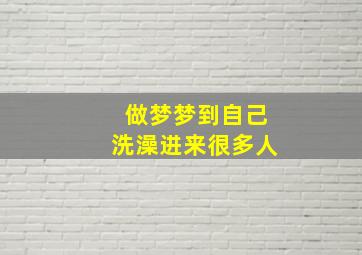 做梦梦到自己
洗澡进来很多人